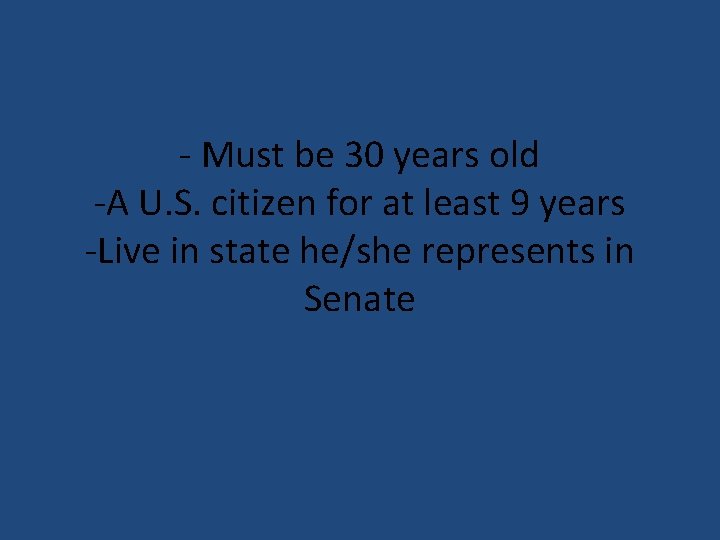 - Must be 30 years old
-A U.S. citizen for at least 9 years
-Live in state he/she represents in Senate